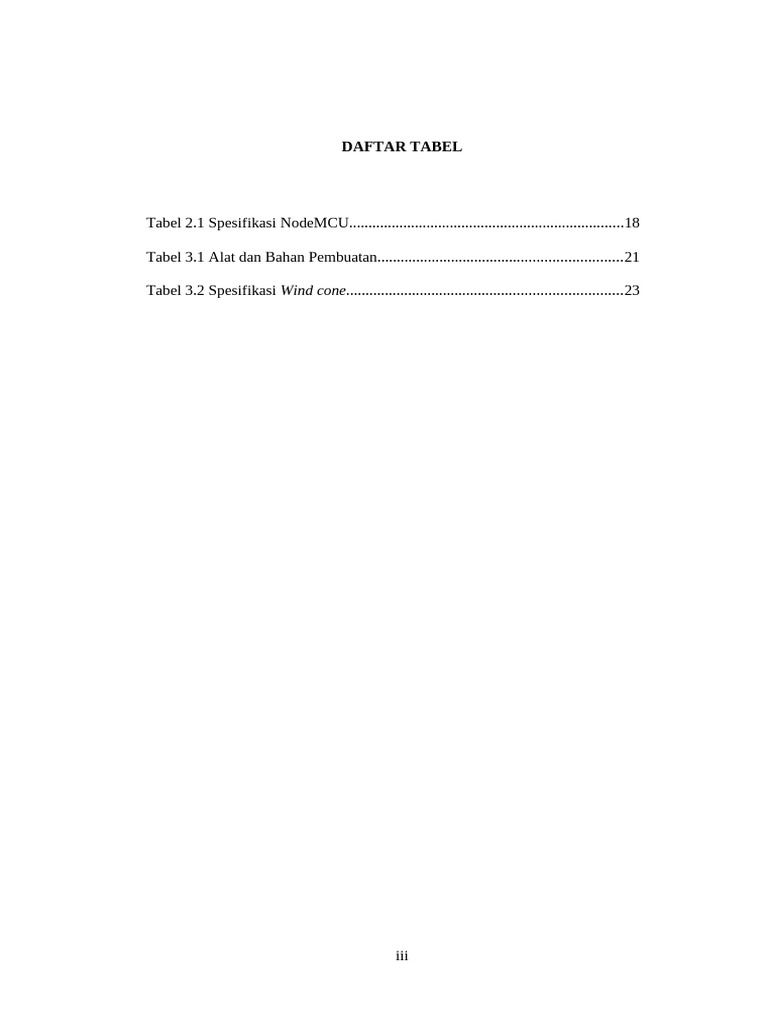 DAFTAR TABEL

Tabel 2.1 Spesifikasi NodeMCU......................................................................18

Tabel 3.1 Alat dan Bahan Pembuatan...............................................................21

Tabel 3.2 Spesifikasi Wind cone.......................................................................23

iii